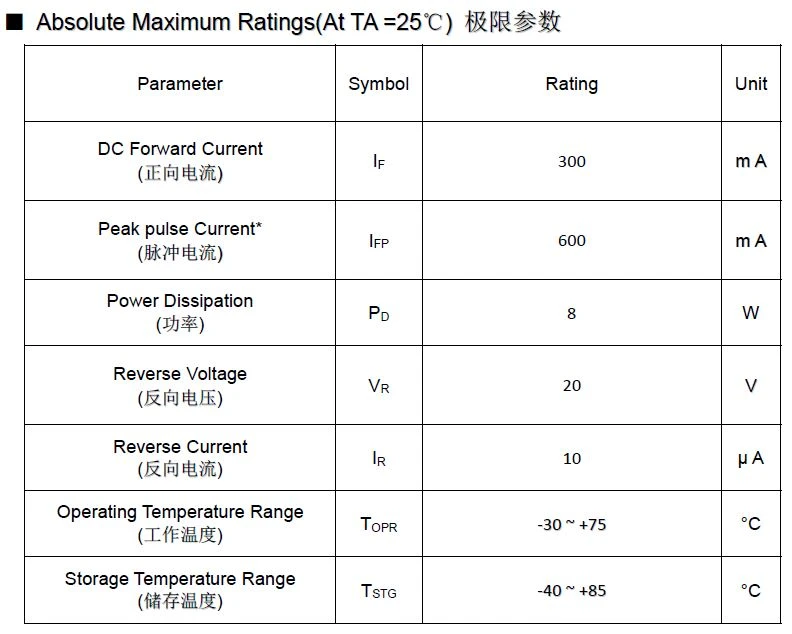 ■ Absolute Maximum Ratings(At TA =25℃) 极限参数

| Parameter | Symbol | Rating | Unit |
|---|---|---|---|
| DC Forward Current (正向电流) | $I_F$ | 300 | m A |
| Peak pulse Current* (脉冲电流) | $I_{FP}$ | 600 | m A |
| Power Dissipation (功率) | $P_D$ | 8 | W |
| Reverse Voltage (反向电压) | $V_R$ | 20 | V |
| Reverse Current (反向电流) | $I_R$ | 10 | μ A |
| Operating Temperature Range (工作温度) | $T_{OPR}$ | -30 ~ +75 | °C |
| Storage Temperature Range (储存温度) | $T_{STG}$ | -40 ~ +85 | °C |